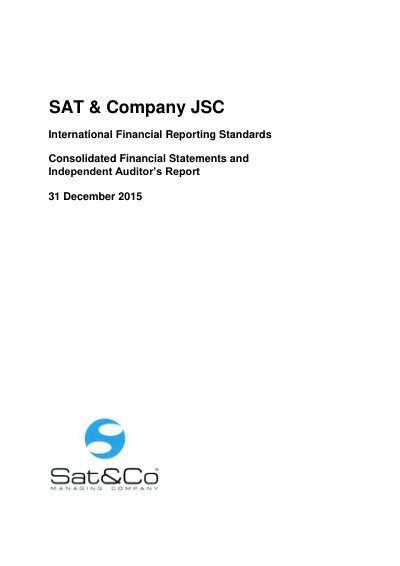 SAT & Company JSC

International Financial Reporting Standards

Consolidated Financial Statements and Independent Auditor's Report

31 December 2015

Sat&Co®
MANAGING COMPANY